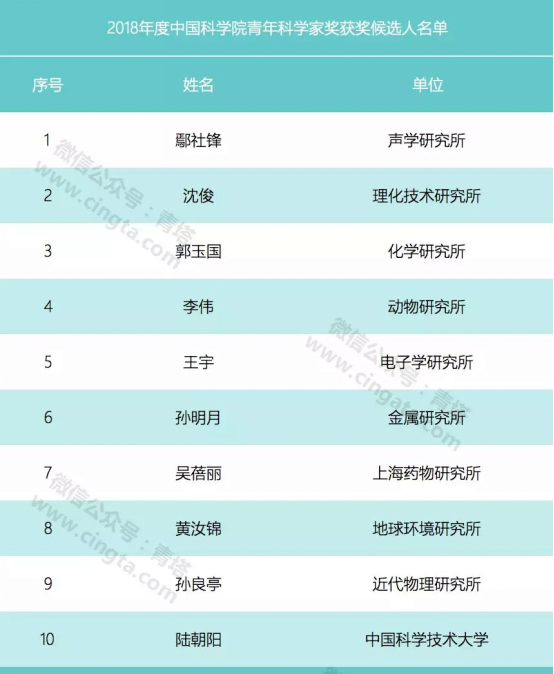 2018年度中国科学院青年科学家奖获奖候选人名单

| 序号 | 姓名 | 单位 |
|---|---|---|
| 1 | 鄢社锋 | 声学研究所 |
| 2 | 沈俊 | 理化技术研究所 |
| 3 | 郭玉国 | 化学研究所 |
| 4 | 李伟 | 动物研究所 |
| 5 | 王宇 | 电子学研究所 |
| 6 | 孙明月 | 金属研究所 |
| 7 | 吴蓓丽 | 上海药物研究所 |
| 8 | 黄汝锦 | 地球环境研究所 |
| 9 | 孙良亭 | 近代物理研究所 |
| 10 | 陆朝阳 | 中国科学技术大学 |

微信公众号：青塔
www.cingta.com